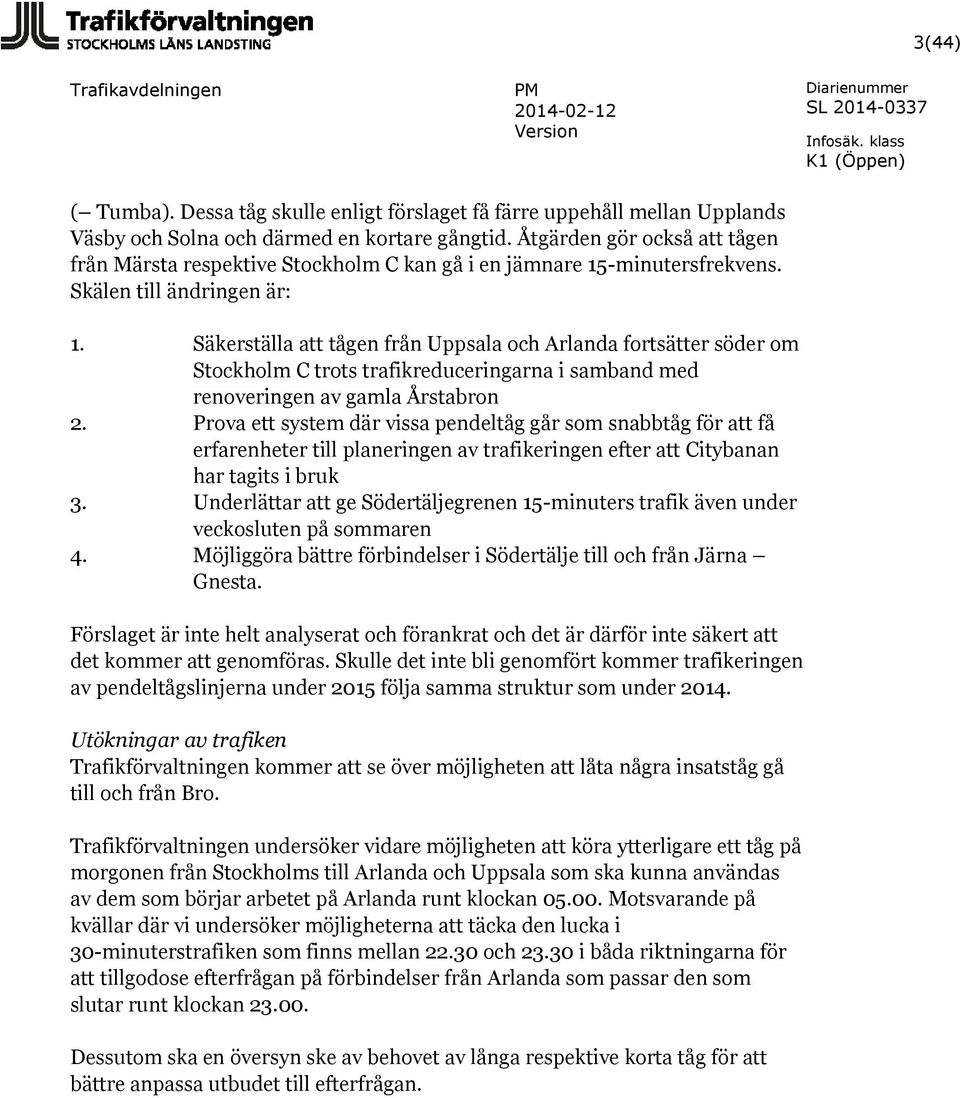 Trafikförvaltningen
STOCKHOLMS LÄNS LANDSTING

3(44)

Trafikavdelningen

PM
2014-02-12
Version

Diarienummer
SL 2014-0337
Infosäk. klass
K1 (Öppen)

(– Tumba). Dessa tåg skulle enligt förslaget få färre uppehåll mellan Upplands Väsby och Solna och därmed en kortare gångtid. Åtgärden gör också att tågen från Märsta respektive Stockholm C kan gå i en jämnare 15-minutersfrekvens. Skälen till ändringen är:

1. Säkerställa att tågen från Uppsala och Arlanda fortsätter söder om Stockholm C trots trafikreduceringarna i samband med renoveringen av gamla Årstabron
2. Prova ett system där vissa pendeltåg går som snabbtåg för att få erfarenheter till planeringen av trafikeringen efter att Citybanan har tagits i bruk
3. Underlättar att ge Södertäljegrenen 15-minuters trafik även under veckosluten på sommaren
4. Möjliggöra bättre förbindelser i Södertälje till och från Järna – Gnesta.

Förslaget är inte helt analyserat och förankrat och det är därför inte säkert att det kommer att genomföras. Skulle det inte bli genomfört kommer trafikeringen av pendeltågslinjerna under 2015 följa samma struktur som under 2014.

Utökningar av trafiken
Trafikförvaltningen kommer att se över möjligheten att låta några insatståg gå till och från Bro.

Trafikförvaltningen undersöker vidare möjligheten att köra ytterligare ett tåg på morgonen från Stockholms till Arlanda och Uppsala som ska kunna användas av dem som börjar arbetet på Arlanda runt klockan 05.00. Motsvarande på kvällar där vi undersöker möjligheterna att täcka den lucka i 30-minuterstrafiken som finns mellan 22.30 och 23.30 i båda riktningarna för att tillgodose efterfrågan på förbindelser från Arlanda som passar den som slutar runt klockan 23.00.

Dessutom ska en översyn ske av behovet av långa respektive korta tåg för att bättre anpassa utbudet till efterfrågan.